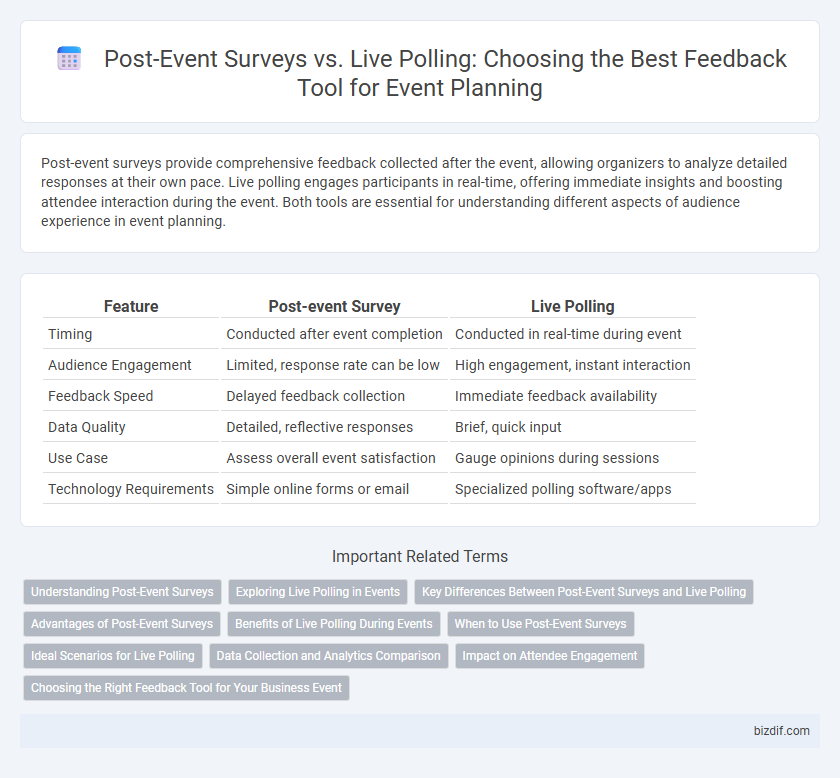 Post-Event Surveys vs. Live Polling: Choosing the Best Feedback Tool for Event Planning

Post-event surveys provide comprehensive feedback collected after the event, allowing organizers to analyze detailed responses at their own pace. Live polling engages participants in real-time, offering immediate insights and boosting attendee interaction during the event. Both tools are essential for understanding different aspects of audience experience in event planning.

| Feature | Post-event Survey | Live Polling |
|---|---|---|
| Timing | Conducted after event completion | Conducted in real-time during event |
| Audience Engagement | Limited, response rate can be low | High engagement, instant interaction |
| Feedback Speed | Delayed feedback collection | Immediate feedback availability |
| Data Quality | Detailed, reflective responses | Brief, quick input |
| Use Case | Assess overall event satisfaction | Gauge opinions during sessions |
| Technology Requirements | Simple online forms or email | Specialized polling software/apps |

Important Related Terms

Understanding Post-Event Surveys
Exploring Live Polling in Events
Key Differences Between Post-Event Surveys and Live Polling
Advantages of Post-Event Surveys
Benefits of Live Polling During Events
When to Use Post-Event Surveys
Ideal Scenarios for Live Polling
Data Collection and Analytics Comparison
Impact on Attendee Engagement
Choosing the Right Feedback Tool for Your Business Event

bizdif.com